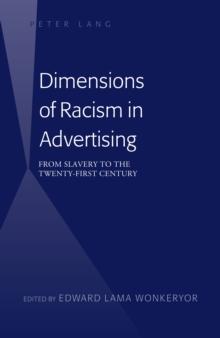 PETER LANG

Dimensions of Racism in Advertising

FROM SLAVERY TO THE TWENTY-FIRST CENTURY

EDITED BY EDWARD LAMA WONKERYOR